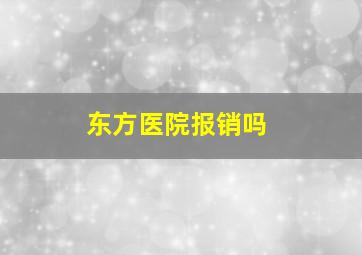 东方医院报销吗